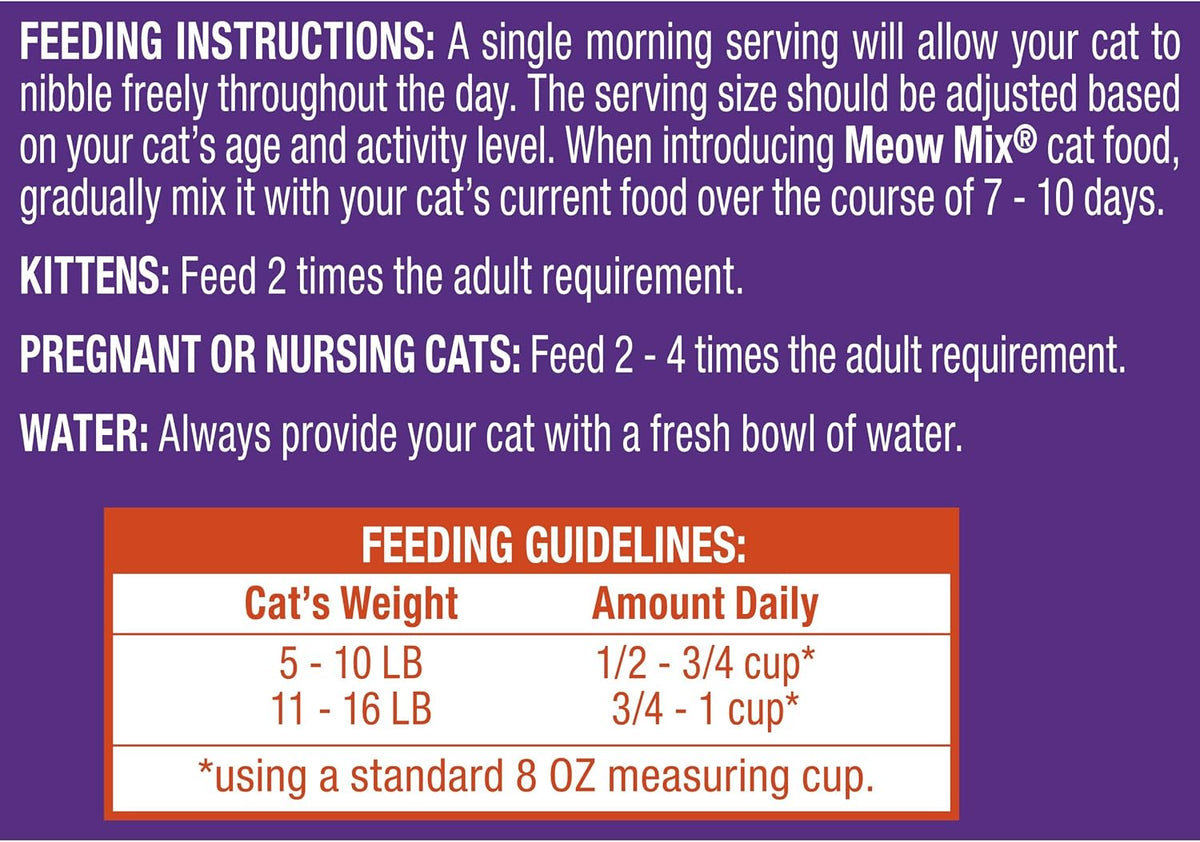 FEEDING INSTRUCTIONS: A single morning serving will allow your cat to nibble freely throughout the day. The serving size should be adjusted based on your cat's age and activity level. When introducing Meow Mix® cat food, gradually mix it with your cat's current food over the course of 7 - 10 days.

KITTENS: Feed 2 times the adult requirement.

PREGNANT OR NURSING CATS: Feed 2 - 4 times the adult requirement.

WATER: Always provide your cat with a fresh bowl of water.

FEEDING GUIDELINES:

| Cat's Weight | Amount Daily |
|---|---|
| 5 - 10 LB | 1/2 - 3/4 cup* |
| 11 - 16 LB | 3/4 - 1 cup* |

*using a standard 8 OZ measuring cup.